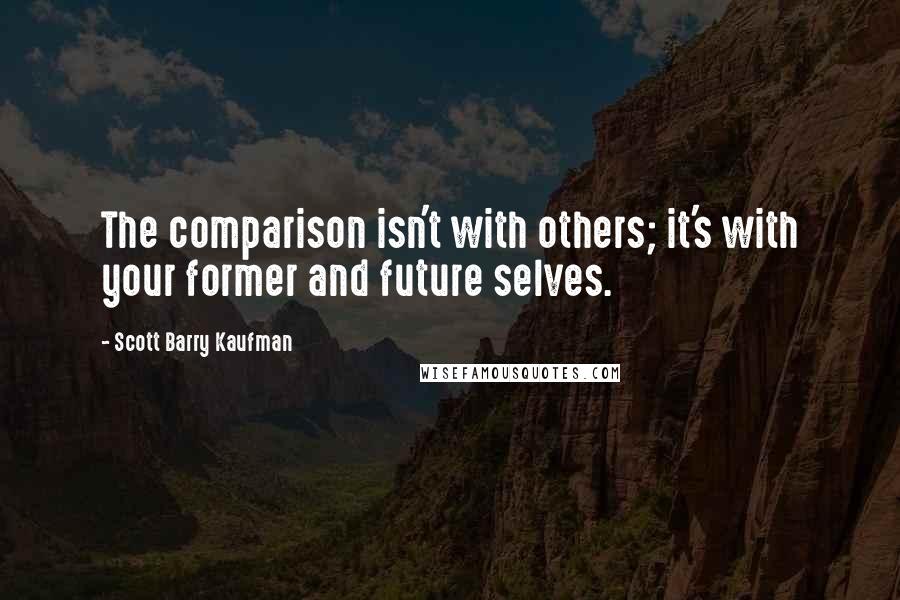 The comparison isn't with others; it's with your former and future selves.

- Scott Barry Kaufman

WISEFAMOUSQUOTES.COM